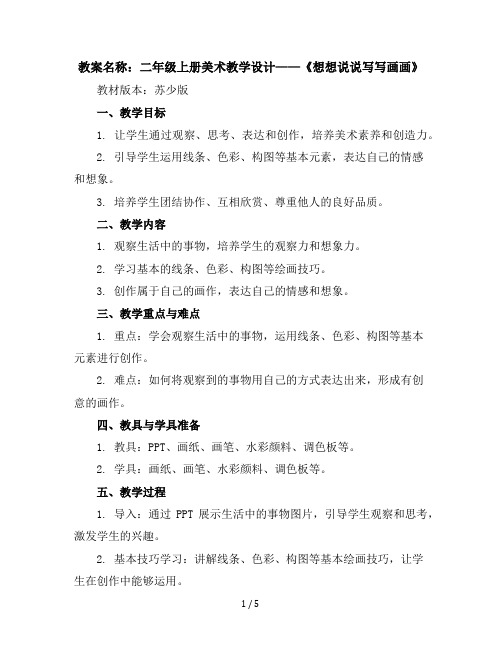 教案名称：二年级上册美术教学设计——《想想说说写写画画》

教材版本：苏少版

一、教学目标

1. 让学生通过观察、思考、表达和创作，培养美术素养和创造力。

2. 引导学生运用线条、色彩、构图等基本元素，表达自己的情感和想象。

3. 培养学生团结协作、互相欣赏、尊重他人的良好品质。

二、教学内容

1. 观察生活中的事物，培养学生的观察力和想象力。

2. 学习基本的线条、色彩、构图等绘画技巧。

3. 创作属于自己的画作，表达自己的情感和想象。

三、教学重点与难点

1. 重点：学会观察生活中的事物，运用线条、色彩、构图等基本元素进行创作。

2. 难点：如何将观察到的事物用自己的方式表达出来，形成有创意的画作。

四、教具与学具准备

1. 教具：PPT、画纸、画笔、水彩颜料、调色板等。

2. 学具：画纸、画笔、水彩颜料、调色板等。

五、教学过程

1. 导入：通过 PPT 展示生活中的事物图片，引导学生观察和思考，激发学生的兴趣。

2. 基本技巧学习：讲解线条、色彩、构图等基本绘画技巧，让学生在创作中能够运用。

1 / 5